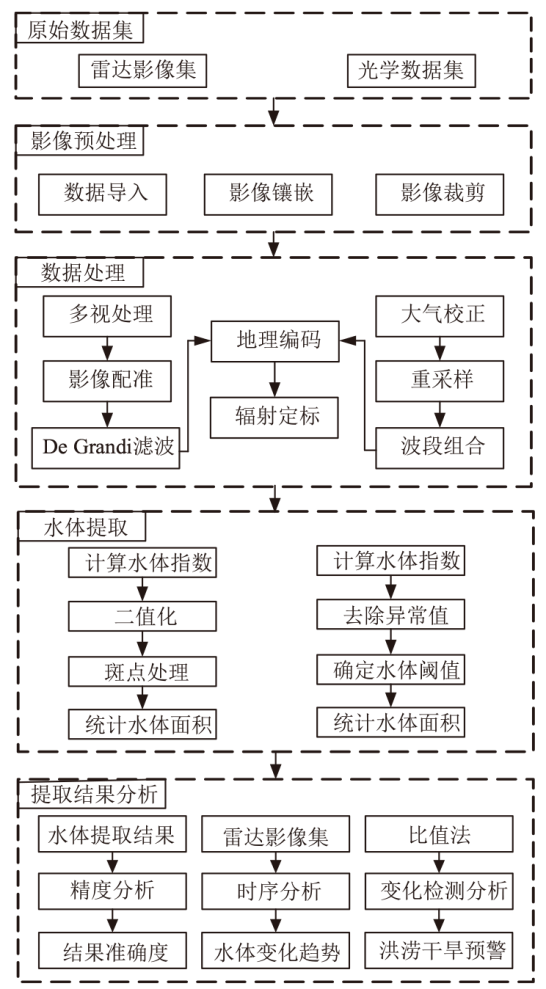 原始数据集

雷达影像集

光学数据集

影像预处理

数据导入

影像镶嵌

影像裁剪

数据处理

多视处理

影像配准

De Grandi滤波

地理编码

辐射定标

大气校正

重采样

波段组合

水体提取

计算水体指数

二值化

斑点处理

统计水体面积

计算水体指数

去除异常值

确定水体阈值

统计水体面积

提取结果分析

水体提取结果

精度分析

结果准确度

雷达影像集

时序分析

水体变化趋势

比值法

变化检测分析

洪涝干旱预警